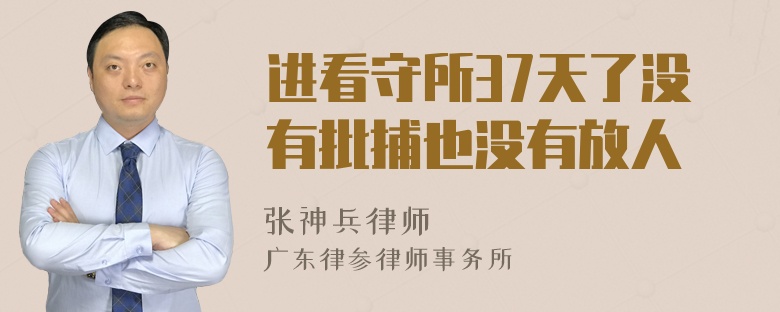 进看守所37天了没有批捕也没有放人

张神兵律师

广东律参律师事务所